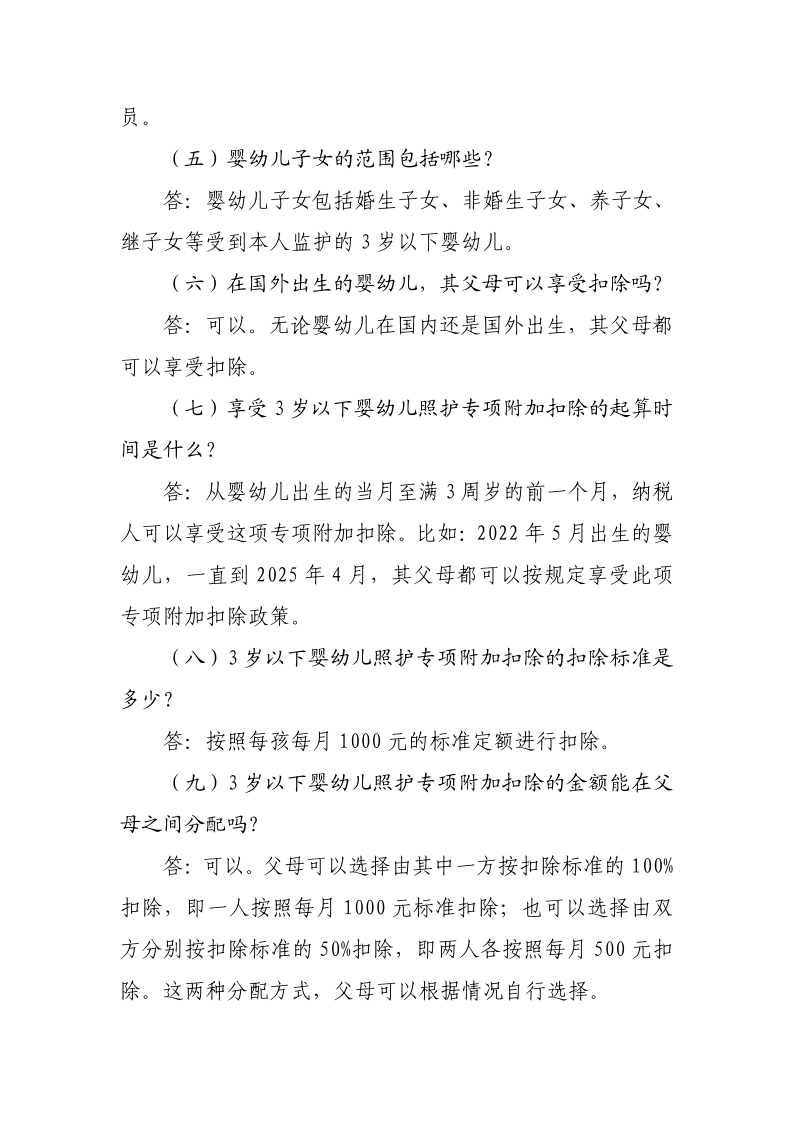 员。

（五）婴幼儿子女的范围包括哪些？

答：婴幼儿子女包括婚生子女、非婚生子女、养子女、继子女等受到本人监护的 3 岁以下婴幼儿。

（六）在国外出生的婴幼儿，其父母可以享受扣除吗？

答：可以。无论婴幼儿在国内还是国外出生，其父母都可以享受扣除。

（七）享受 3 岁以下婴幼儿照护专项附加扣除的起算时间是什么？

答：从婴幼儿出生的当月至满 3 周岁的前一个月，纳税人可以享受这项专项附加扣除。比如：2022 年 5 月出生的婴幼儿，一直到 2025 年 4 月，其父母都可以按规定享受此项专项附加扣除政策。

（八）3 岁以下婴幼儿照护专项附加扣除的扣除标准是多少？

答：按照每孩每月 1000 元的标准定额进行扣除。

（九）3 岁以下婴幼儿照护专项附加扣除的金额能在父母之间分配吗？

答：可以。父母可以选择由其中一方按扣除标准的 100%扣除，即一人按照每月 1000 元标准扣除；也可以选择由双方分别按扣除标准的 50%扣除，即两人各按照每月 500 元扣除。这两种分配方式，父母可以根据情况自行选择。